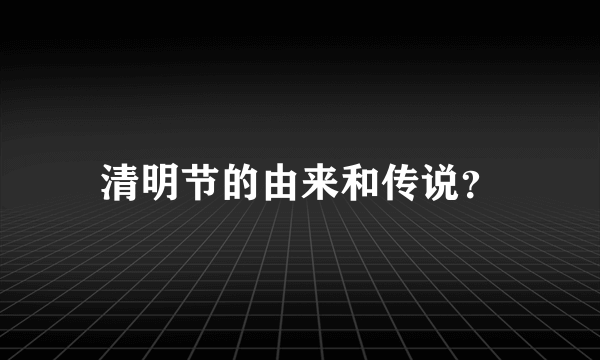 清明节的由来和传说?